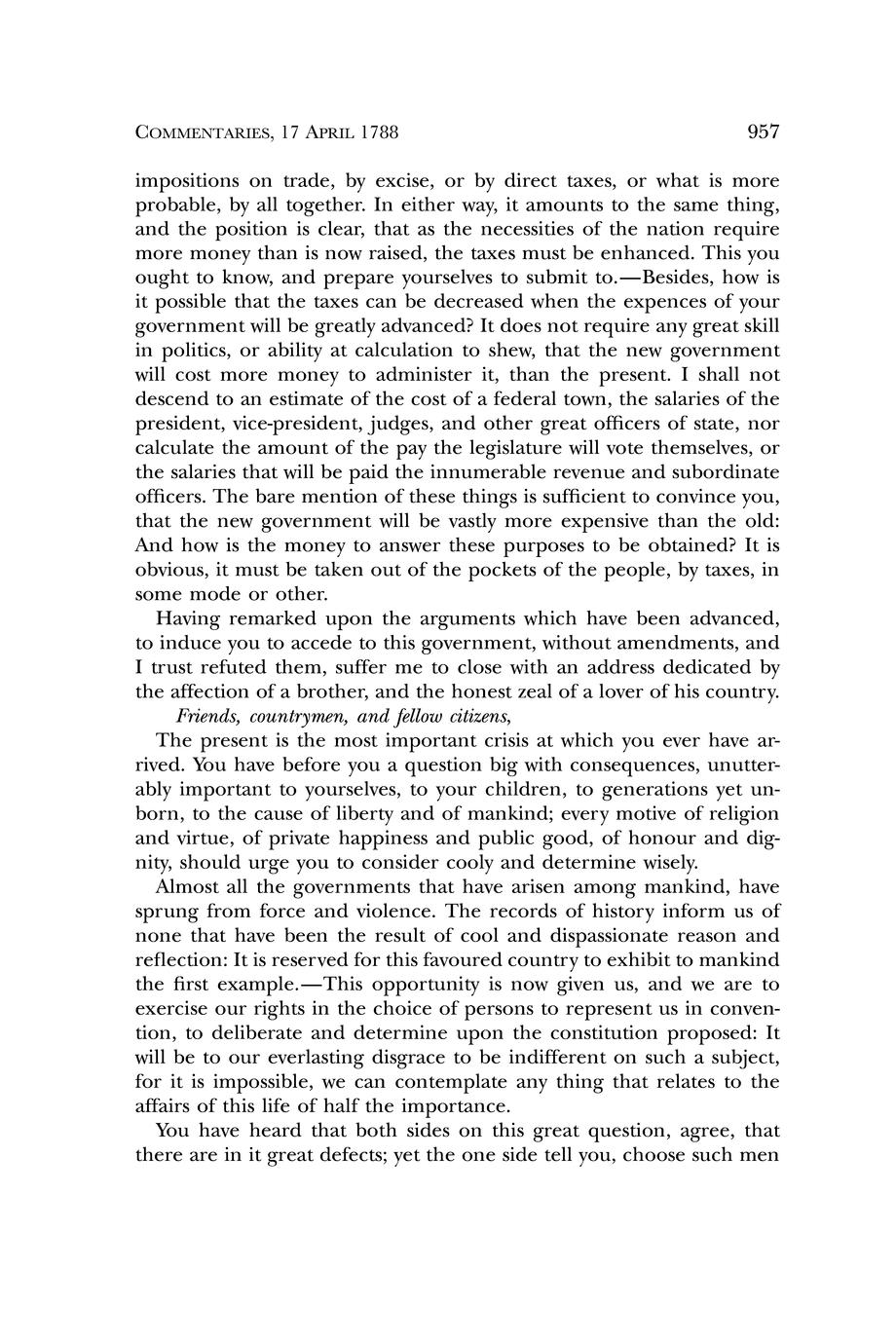 COMMENTARIES, 17 APRIL 1788

957

impositions on trade, by excise, or by direct taxes, or what is more probable, by all together. In either way, it amounts to the same thing, and the position is clear, that as the necessities of the nation require more money than is now raised, the taxes must be enhanced. This you ought to know, and prepare yourselves to submit to.—Besides, how is it possible that the taxes can be decreased when the expences of your government will be greatly advanced? It does not require any great skill in politics, or ability at calculation to shew, that the new government will cost more money to administer it, than the present. I shall not descend to an estimate of the cost of a federal town, the salaries of the president, vice-president, judges, and other great officers of state, nor calculate the amount of the pay the legislature will vote themselves, or the salaries that will be paid the innumerable revenue and subordinate officers. The bare mention of these things is sufficient to convince you, that the new government will be vastly more expensive than the old: And how is the money to answer these purposes to be obtained? It is obvious, it must be taken out of the pockets of the people, by taxes, in some mode or other.

Having remarked upon the arguments which have been advanced, to induce you to accede to this government, without amendments, and I trust refuted them, suffer me to close with an address dedicated by the affection of a brother, and the honest zeal of a lover of his country.

Friends, countrymen, and fellow citizens,

The present is the most important crisis at which you ever have arrived. You have before you a question big with consequences, unutterably important to yourselves, to your children, to generations yet unborn, to the cause of liberty and of mankind; every motive of religion and virtue, of private happiness and public good, of honour and dignity, should urge you to consider cooly and determine wisely.

Almost all the governments that have arisen among mankind, have sprung from force and violence. The records of history inform us of none that have been the result of cool and dispassionate reason and reflection: It is reserved for this favoured country to exhibit to mankind the first example.—This opportunity is now given us, and we are to exercise our rights in the choice of persons to represent us in convention, to deliberate and determine upon the constitution proposed: It will be to our everlasting disgrace to be indifferent on such a subject, for it is impossible, we can contemplate any thing that relates to the affairs of this life of half the importance.

You have heard that both sides on this great question, agree, that there are in it great defects; yet the one side tell you, choose such men